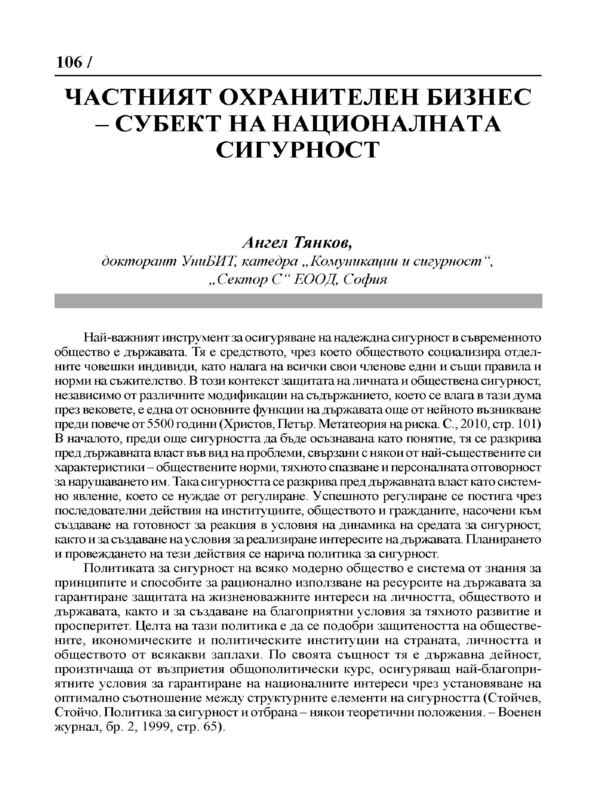 106 /

ЧАСТНИЯТ ОХРАНИТЕЛЕН БИЗНЕС – СУБЕКТ НА НАЦИОНАЛНАТА СИГУРНОСТ

Ангел Тянков,
докторант УниБИТ, катедра „Комуникации и сигурност“,
„Сектор С“ ЕООД, София

Най-важният инструмент за осигуряване на надеждна сигурност в съвременното общество е държавата. Тя е средството, чрез което обществото социализира отделните човешки индивиди, като налага на всички свои членове едни и същи правила и норми на съжителство. В този контекст защитата на личната и обществена сигурност, независимо от различните модификации на съдържанието, което се влага в тази дума през вековете, е една от основните функции на държавата още от нейното възникване преди повече от 5500 години (Христов, Петър. Метатеория на риска. С., 2010, стр. 101) В началото, преди още сигурността да бъде осъзнавана като понятие, тя се разкрива пред държавната власт във вид на проблеми, свързани с някои от най-съществените си характеристики – обществените норми, тяхното спазване и персоналната отговорност за нарушаването им. Така сигурността се разкрива пред държавната власт като системно явление, което се нуждае от регулиране. Успешното регулиране се постига чрез последователни действия на институциите, обществото и гражданите, насочени към създаване на готовност за реакция в условия на динамика на средата за сигурност, както и за създаване на условия за реализиране интересите на държавата. Планирането и провеждането на тези действия се нарича политика за сигурност.

Политиката за сигурност на всяко модерно общество е система от знания за принципите и способите за рационално използване на ресурсите на държавата за гарантиране защитата на жизненоважните интереси на личността, обществото и държавата, както и за създаване на благоприятни условия за тяхното развитие и просперитет. Целта на тази политика е да се подобри защитеността на обществените, икономическите и политическите институции на страната, личността и обществото от всякакви заплахи. По своята същност тя е държавна дейност, произтичаща от възприетия общополитически курс, осигуряващ най-благоприятните условия за гарантиране на националните интереси чрез установяване на оптимално съотношение между структурните елементи на сигурността (Стойчев, Стойчо. Политика за сигурност и отбрана – някои теоретични положения. – Военен журнал, бр. 2, 1999, стр. 65).